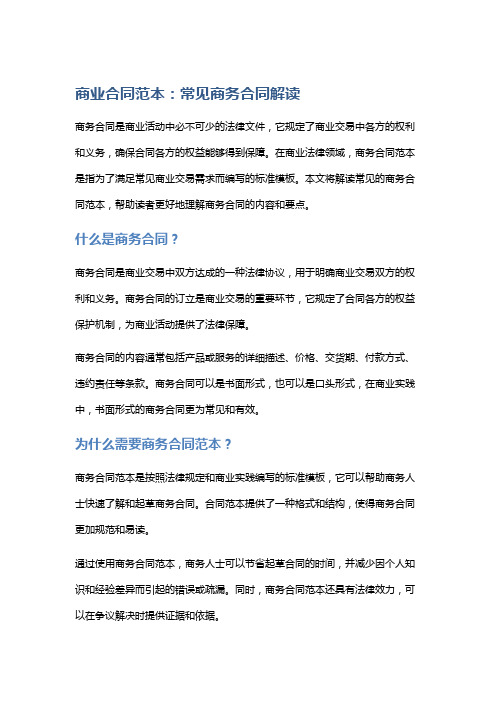 商业合同范本：常见商务合同解读

商务合同是商业活动中必不可少的法律文件，它规定了商业交易中各方的权利和义务，确保合同各方的权益能够得到保障。在商业法律领域，商务合同范本是指为了满足常见商业交易需求而编写的标准模板。本文将解读常见的商务合同范本，帮助读者更好地理解商务合同的内容和要点。

什么是商务合同？

商务合同是商业交易中双方达成的一种法律协议，用于明确商业交易双方的权利和义务。商务合同的订立是商业交易的重要环节，它规定了合同各方的权益保护机制，为商业活动提供了法律保障。

商务合同的内容通常包括产品或服务的详细描述、价格、交货期、付款方式、违约责任等条款。商务合同可以是书面形式，也可以是口头形式，在商业实践中，书面形式的商务合同更为常见和有效。

为什么需要商务合同范本？

商务合同范本是按照法律规定和商业实践编写的标准模板，它可以帮助商务人士快速了解和起草商务合同。合同范本提供了一种格式和结构，使得商务合同更加规范和易读。

通过使用商务合同范本，商务人士可以节省起草合同的时间，并减少因个人知识和经验差异而引起的错误或疏漏。同时，商务合同范本还具有法律效力，可以在争议解决时提供证据和依据。